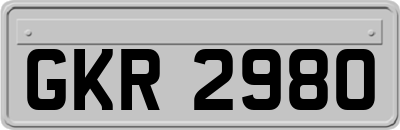 GKR 2980